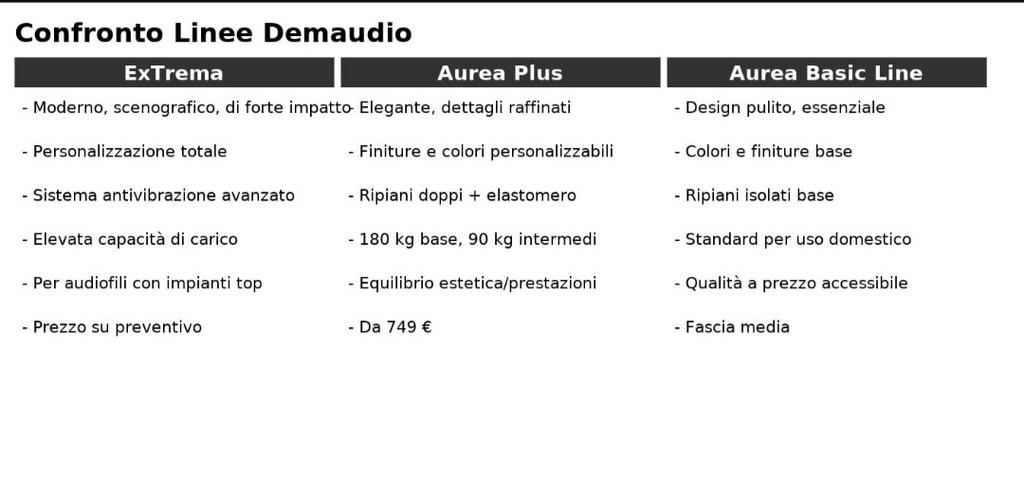 Confronto Linee Demaudio

| ExTrema | Aurea Plus | Aurea Basic Line |
|---|---|---|
| - Moderno, scenografico, di forte impatto | - Elegante, dettagli raffinati | - Design pulito, essenziale |
| - Personalizzazione totale | - Finiture e colori personalizzabili | - Colori e finiture base |
| - Sistema antivibrazione avanzato | - Ripiani doppi + elastomero | - Ripiani isolati base |
| - Elevata capacità di carico | - 180 kg base, 90 kg intermedi | - Standard per uso domestico |
| - Per audiofili con impianti top | - Equilibrio estetica/prestazioni | - Qualità a prezzo accessibile |
| - Prezzo su preventivo | - Da 749 € | - Fascia media |